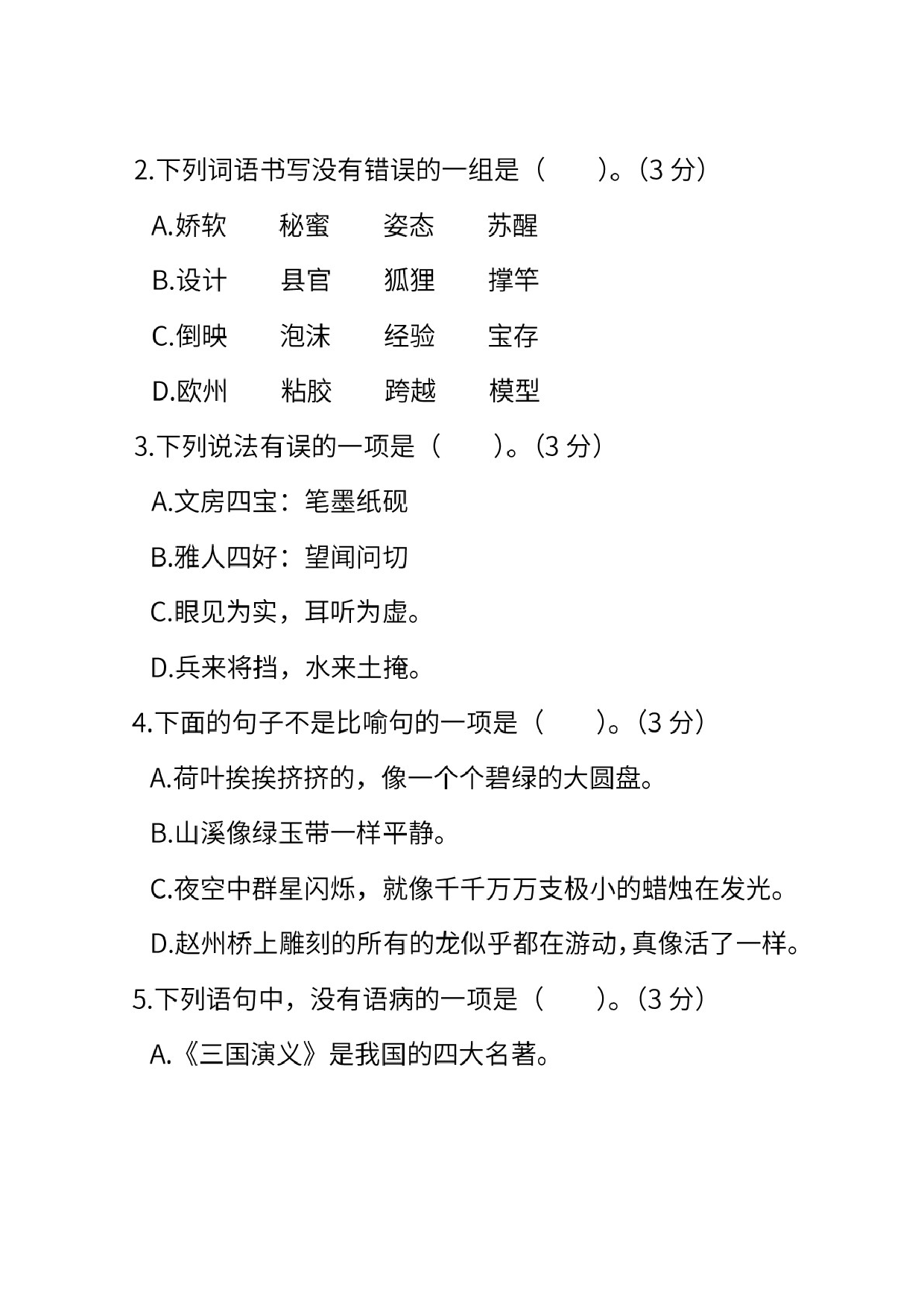 2.下列词语书写没有错误的一组是（　　）。（3 分）

A.娇软　　秘蜜　　姿态　　苏醒

B.设计　　县官　　狐狸　　撑竿

C.倒映　　泡沫　　经验　　宝存

D.欧州　　粘胶　　跨越　　模型

3.下列说法有误的一项是（　　）。（3 分）

A.文房四宝：笔墨纸砚

B.雅人四好：望闻问切

C.眼见为实，耳听为虚。

D.兵来将挡，水来土掩。

4.下面的句子不是比喻句的一项是（　　）。（3 分）

A.荷叶挨挨挤挤的，像一个个碧绿的大圆盘。

B.山溪像绿玉带一样平静。

C.夜空中群星闪烁，就像千千万万支极小的蜡烛在发光。

D.赵州桥上雕刻的所有的龙似乎都在游动，真像活了一样。

5.下列语句中，没有语病的一项是（　　）。（3 分）

A.《三国演义》是我国的四大名著。